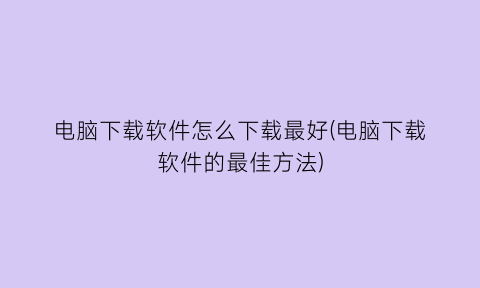 电脑下载软件怎么下载最好(电脑下载软件的最佳方法)